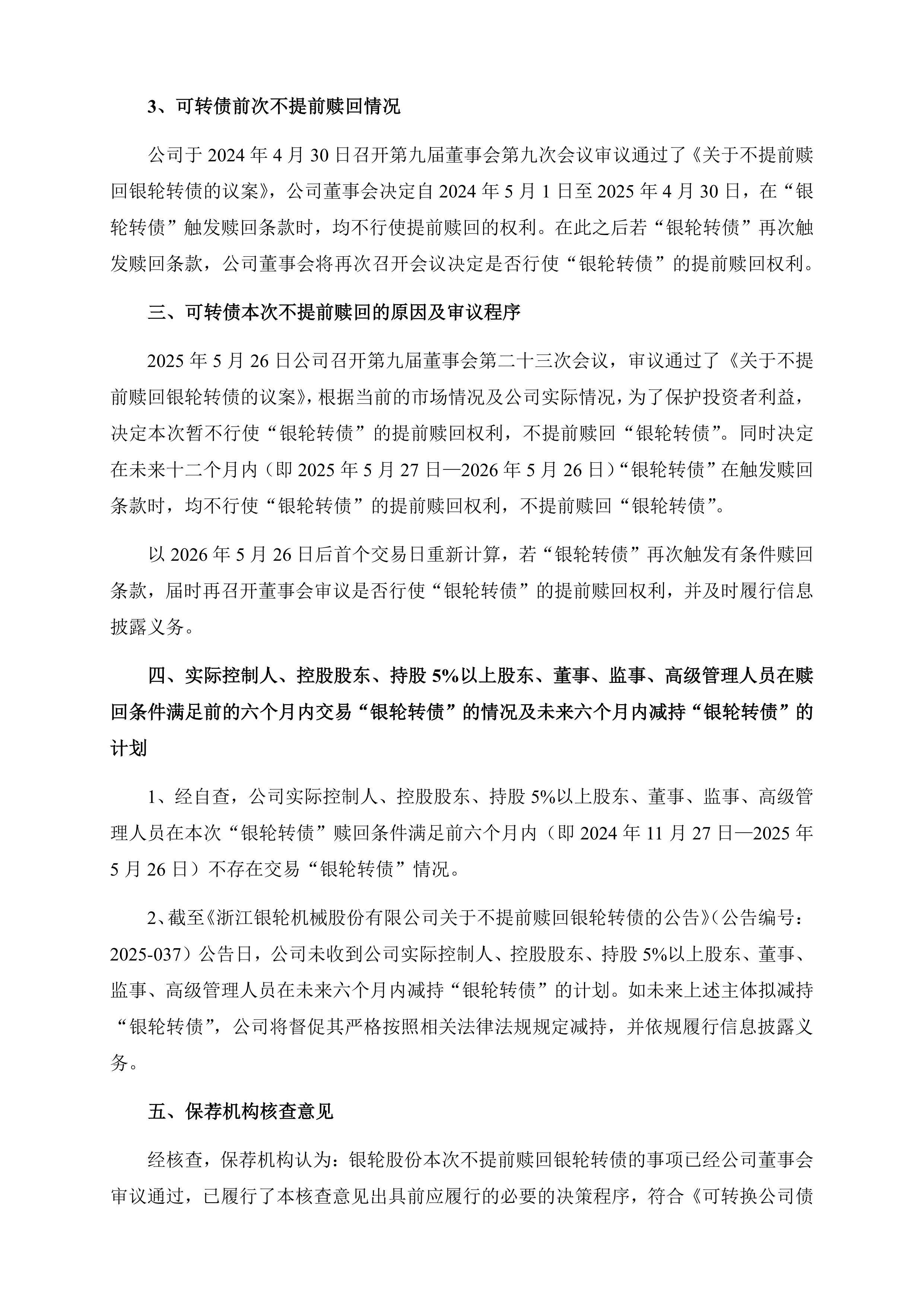 3、可转债前次不提前赎回情况

公司于 2024 年 4 月 30 日召开第九届董事会第九次会议审议通过了《关于不提前赎回银轮转债的议案》，公司董事会决定自 2024 年 5 月 1 日至 2025 年 4 月 30 日，在“银轮转债”触发赎回条款时，均不行使提前赎回的权利。在此之后若“银轮转债”再次触发赎回条款，公司董事会将再次召开会议决定是否行使“银轮转债”的提前赎回权利。

三、可转债本次不提前赎回的原因及审议程序

2025 年 5 月 26 日公司召开第九届董事会第二十三次会议，审议通过了《关于不提前赎回银轮转债的议案》，根据当前的市场情况及公司实际情况，为了保护投资者利益，决定本次暂不行使“银轮转债”的提前赎回权利，不提前赎回“银轮转债”。同时决定在未来十二个月内（即 2025 年 5 月 27 日—2026 年 5 月 26 日）“银轮转债”在触发赎回条款时，均不行使“银轮转债”的提前赎回权利，不提前赎回“银轮转债”。

以 2026 年 5 月 26 日后首个交易日重新计算，若“银轮转债”再次触发有条件赎回条款，届时再召开董事会审议是否行使“银轮转债”的提前赎回权利，并及时履行信息披露义务。

四、实际控制人、控股股东、持股 5%以上股东、董事、监事、高级管理人员在赎回条件满足前的六个月内交易“银轮转债”的情况及未来六个月内减持“银轮转债”的计划

1、经自查，公司实际控制人、控股股东、持股 5%以上股东、董事、监事、高级管理人员在本次“银轮转债”赎回条件满足前六个月内（即 2024 年 11 月 27 日—2025 年 5 月 26 日）不存在交易“银轮转债”情况。

2、截至《浙江银轮机械股份有限公司关于不提前赎回银轮转债的公告》（公告编号：2025-037）公告日，公司未收到公司实际控制人、控股股东、持股 5%以上股东、董事、监事、高级管理人员在未来六个月内减持“银轮转债”的计划。如未来上述主体拟减持“银轮转债”，公司将督促其严格按照相关法律法规规定减持，并依规履行信息披露义务。

五、保荐机构核查意见

经核查，保荐机构认为：银轮股份本次不提前赎回银轮转债的事项已经公司董事会审议通过，已履行了本核查意见出具前应履行的必要的决策程序，符合《可转换公司债